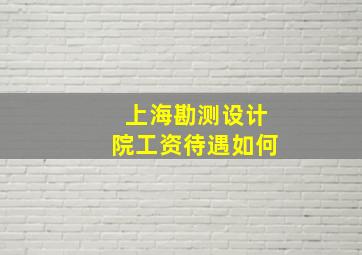 上海勘测设计院工资待遇如何